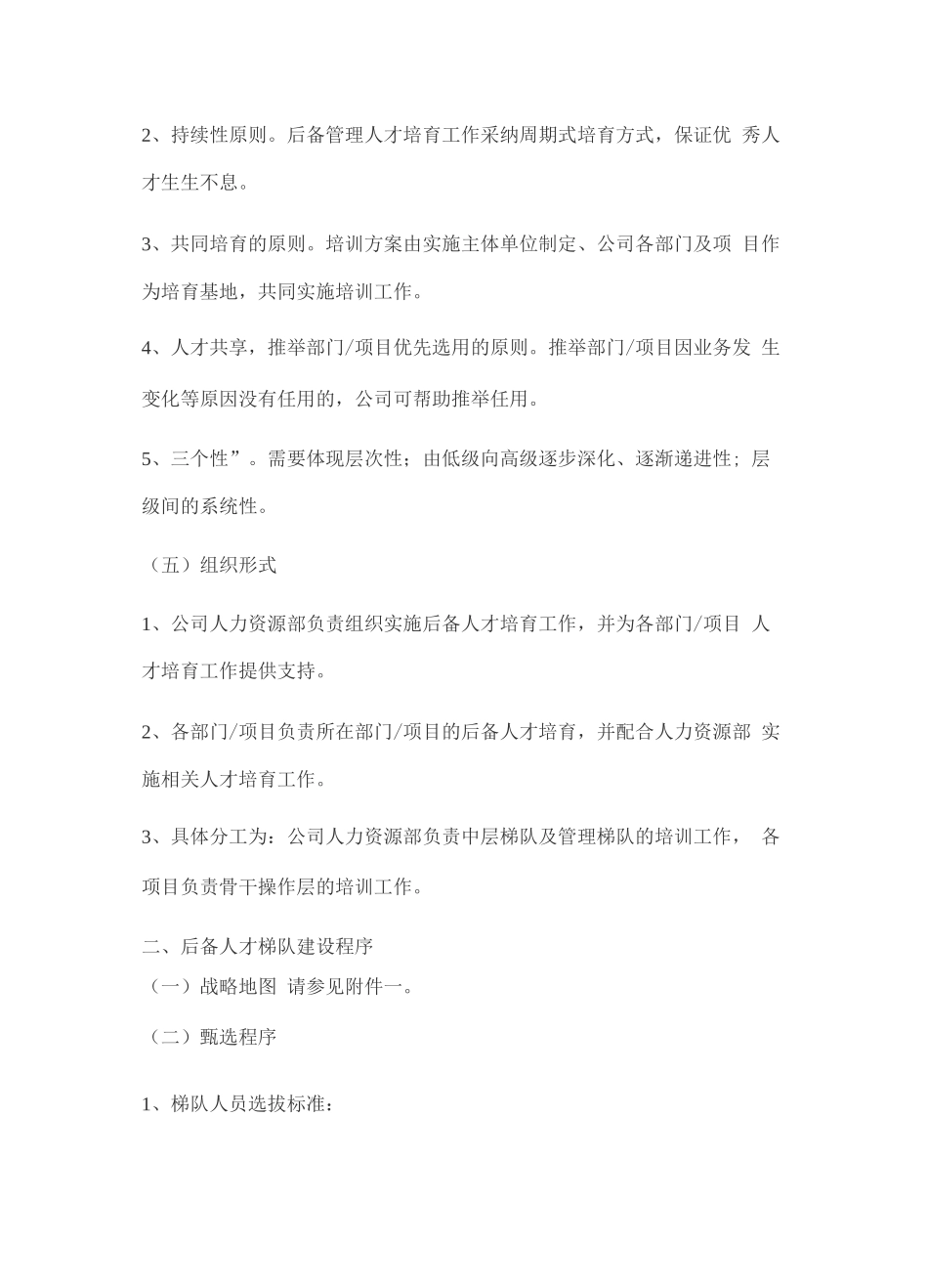 2、持续性原则。后备管理人才培育工作采纳周期式培育方式，保证优 秀人才生生不息。

3、共同培育的原则。培训方案由实施主体单位制定、公司各部门及项 目作为培育基地，共同实施培训工作。

4、人才共享，推举部门/项目优先选用的原则。推举部门/项目因业务发 生变化等原因没有任用的，公司可帮助推举任用。

5、三个性”。需要体现层次性；由低级向高级逐步深化、逐渐递进性；层级间的系统性。

（五）组织形式

1、公司人力资源部负责组织实施后备人才培育工作，并为各部门/项目 人才培育工作提供支持。

2、各部门/项目负责所在部门/项目的后备人才培育，并配合人力资源部 实施相关人才培育工作。

3、具体分工为：公司人力资源部负责中层梯队及管理梯队的培训工作， 各项目负责骨干操作层的培训工作。

二、后备人才梯队建设程序
（一）战略地图 请参见附件一。

（二）甄选程序

1、梯队人员选拔标准：